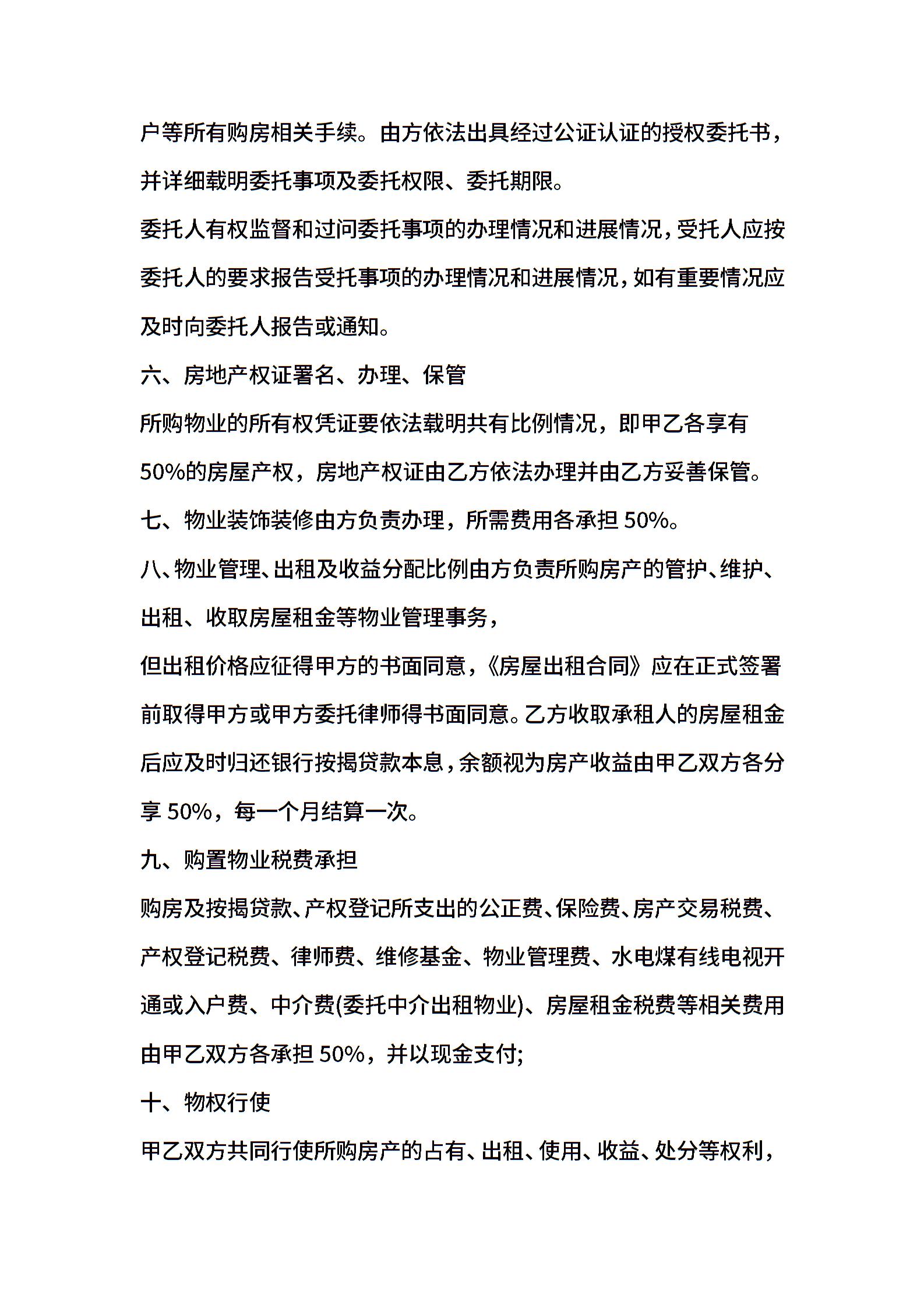 户等所有购房相关手续。由方依法出具经过公证认证的授权委托书，并详细载明委托事项及委托权限、委托期限。

委托人有权监督和过问委托事项的办理情况和进展情况，受托人应按委托人的要求报告受托事项的办理情况和进展情况，如有重要情况应及时向委托人报告或通知。

六、房地产权证署名、办理、保管

所购物业的所有权凭证要依法载明共有比例情况，即甲乙各享有50%的房屋产权，房地产权证由乙方依法办理并由乙方妥善保管。

七、物业装饰装修由方负责办理，所需费用各承担 50%。

八、物业管理、出租及收益分配比例由方负责所购房产的管护、维护、出租、收取房屋租金等物业管理事务，

但出租价格应征得甲方的书面同意，《房屋出租合同》应在正式签署前取得甲方或甲方委托律师得书面同意。乙方收取承租人的房屋租金后应及时归还银行按揭贷款本息，余额视为房产收益由甲乙双方各分享 50%，每一个月结算一次。

九、购置物业税费承担

购房及按揭贷款、产权登记所支出的公正费、保险费、房产交易税费、产权登记税费、律师费、维修基金、物业管理费、水电煤有线电视开通或入户费、中介费(委托中介出租物业)、房屋租金税费等相关费用由甲乙双方各承担 50%，并以现金支付;

十、物权行使

甲乙双方共同行使所购房产的占有、出租、使用、收益、处分等权利，